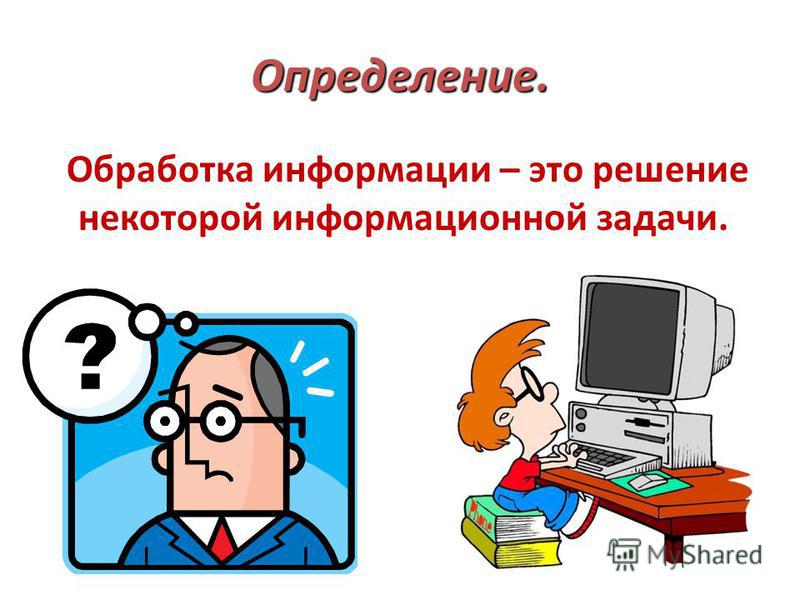 Определение.

Обработка информации – это решение некоторой информационной задачи.

?

MyShared